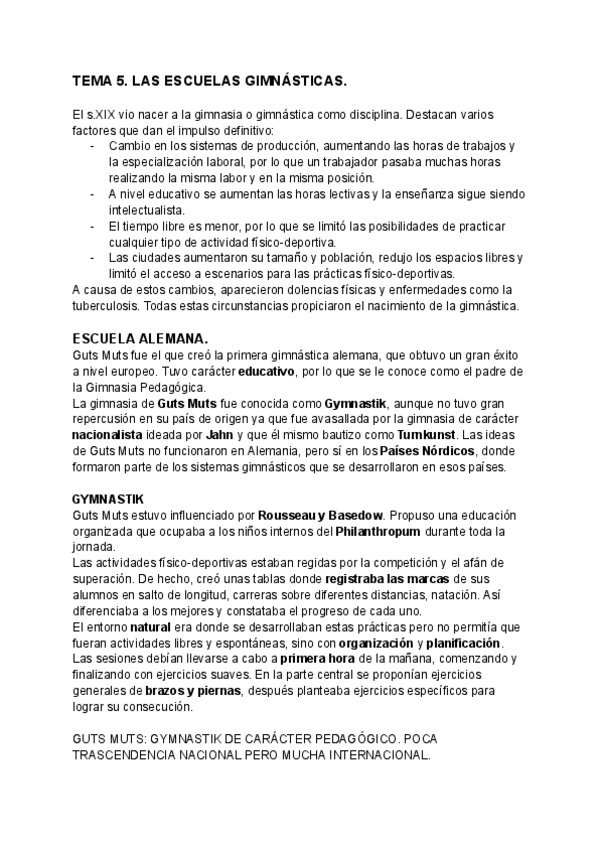 TEMA 5. LAS ESCUELAS GIMNÁSTICAS.

El s.XIX vio nacer a la gimnasia o gimnástica como disciplina. Destacan varios factores que dan el impulso definitivo:
- Cambio en los sistemas de producción, aumentando las horas de trabajos y la especialización laboral, por lo que un trabajador pasaba muchas horas realizando la misma labor y en la misma posición.
- A nivel educativo se aumentan las horas lectivas y la enseñanza sigue siendo intelectualista.
- El tiempo libre es menor, por lo que se limitó las posibilidades de practicar cualquier tipo de actividad físico-deportiva.
- Las ciudades aumentaron su tamaño y población, redujo los espacios libres y limitó el acceso a escenarios para las prácticas físico-deportivas.
A causa de estos cambios, aparecieron dolencias físicas y enfermedades como la tuberculosis. Todas estas circunstancias propiciaron el nacimiento de la gimnástica.

ESCUELA ALEMANA.
Guts Muts fue el que creó la primera gimnástica alemana, que obtuvo un gran éxito a nivel europeo. Tuvo carácter educativo, por lo que se le conoce como el padre de la Gimnasia Pedagógica.
La gimnasia de Guts Muts fue conocida como Gymnastik, aunque no tuvo gran repercusión en su país de origen ya que fue avasallada por la gimnasia de carácter nacionalista ideada por Jahn y que él mismo bautizo como Turnkunst. Las ideas de Guts Muts no funcionaron en Alemania, pero sí en los Países Nórdicos, donde formaron parte de los sistemas gimnásticos que se desarrollaron en esos países.

GYMNASTIK
Guts Muts estuvo influenciado por Rousseau y Basedow. Propuso una educación organizada que ocupaba a los niños internos del Philanthropum durante toda la jornada.
Las actividades físico-deportivas estaban regidas por la competición y el afán de superación. De hecho, creó unas tablas donde registraba las marcas de sus alumnos en salto de longitud, carreras sobre diferentes distancias, natación. Así diferenciaba a los mejores y constataba el progreso de cada uno.
El entorno natural era donde se desarrollaban estas prácticas pero no permitía que fueran actividades libres y espontáneas, sino con organización y planificación.
Las sesiones debían llevarse a cabo a primera hora de la mañana, comenzando y finalizando con ejercicios suaves. En la parte central se proponían ejercicios generales de brazos y piernas, después planteaba ejercicios específicos para lograr su consecución.

GUTS MUTS: GYMNASTIK DE CARÁCTER PEDAGÓGICO. POCA TRASCENDENCIA NACIONAL PERO MUCHA INTERNACIONAL.